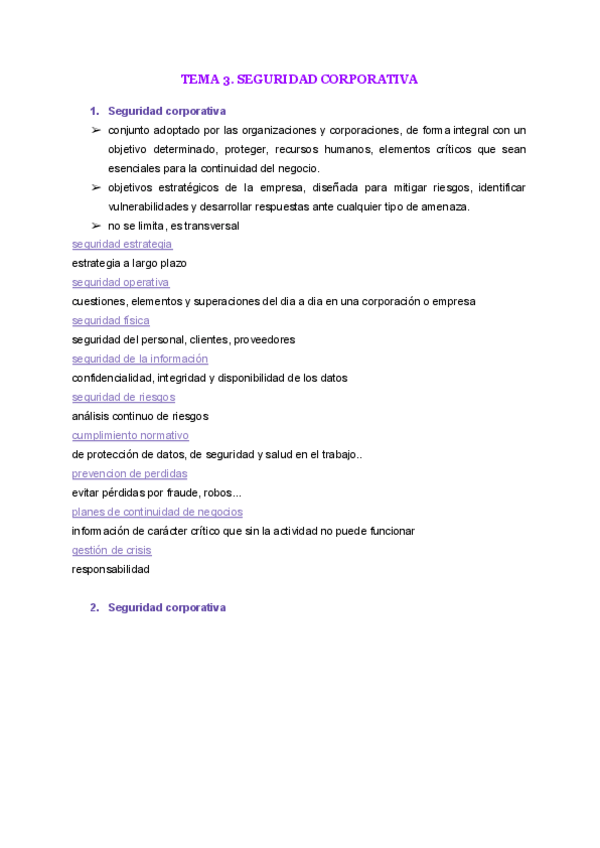 TEMA 3. SEGURIDAD CORPORATIVA

1. Seguridad corporativa

➢ conjunto adoptado por las organizaciones y corporaciones, de forma integral con un objetivo determinado, proteger, recursos humanos, elementos críticos que sean esenciales para la continuidad del negocio.

➢ objetivos estratégicos de la empresa, diseñada para mitigar riesgos, identificar vulnerabilidades y desarrollar respuestas ante cualquier tipo de amenaza.

➢ no se limita, es transversal

seguridad estrategia

estrategia a largo plazo

seguridad operativa

cuestiones, elementos y superaciones del dia a dia en una corporación o empresa

seguridad física

seguridad del personal, clientes, proveedores

seguridad de la información

confidencialidad, integridad y disponibilidad de los datos

seguridad de riesgos

análisis continuo de riesgos

cumplimiento normativo

de protección de datos, de seguridad y salud en el trabajo..

prevencion de perdidas

evitar pérdidas por fraude, robos...

planes de continuidad de negocios

información de carácter crítico que sin la actividad no puede funcionar

gestión de crisis

responsabilidad

2. Seguridad corporativa